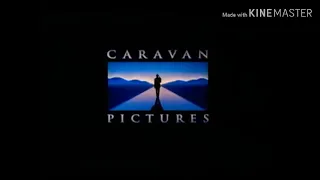 Made with KINEMASTER

CARAVAN
PICTURES